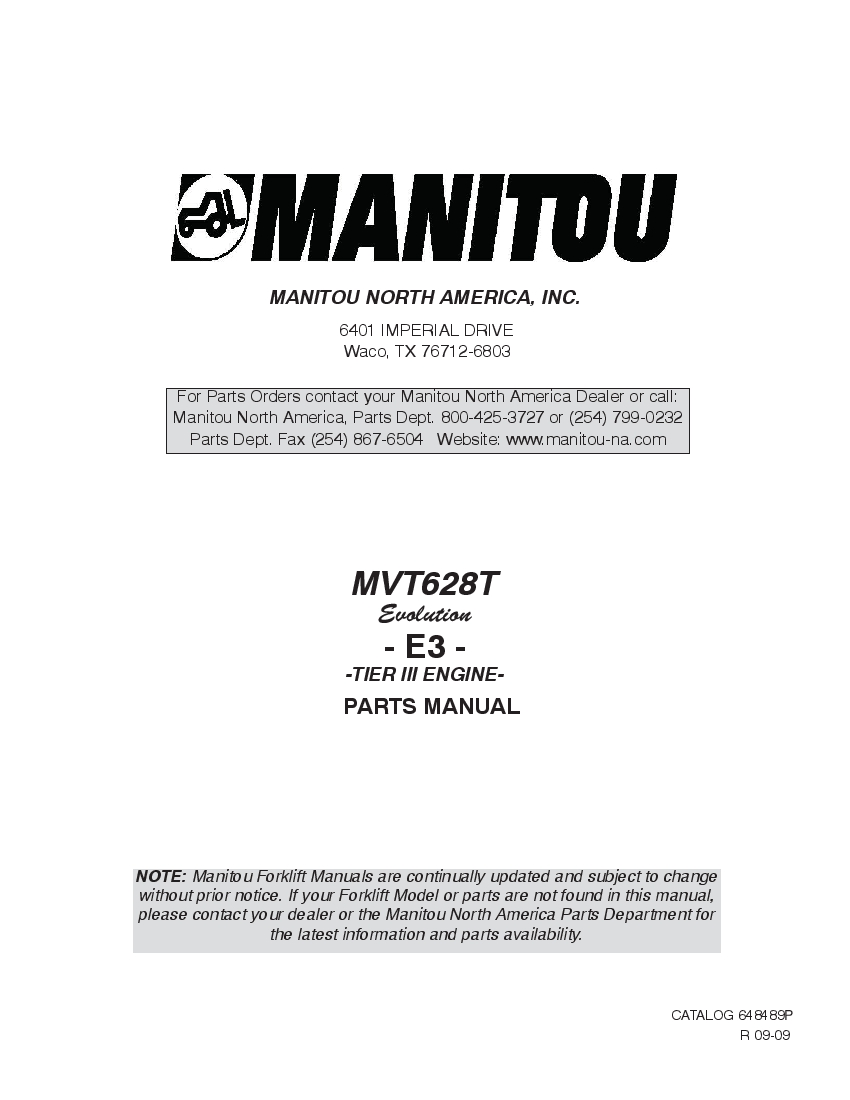 MANITOU

MANITOU NORTH AMERICA, INC.

6401 IMPERIAL DRIVE
Waco, TX 76712-6803

For Parts Orders contact your Manitou North America Dealer or call:
Manitou North America, Parts Dept. 800-425-3727 or (254) 799-0232
Parts Dept. Fax (254) 867-6504 Website: www.manitou-na.com

MVT628T
Evolution
- E3 -
-TIER III ENGINE-
PARTS MANUAL

NOTE: Manitou Forklift Manuals are continually updated and subject to change without prior notice. If your Forklift Model or parts are not found in this manual, please contact your dealer or the Manitou North America Parts Department for the latest information and parts availability.

CATALOG 648489P
R 09-09